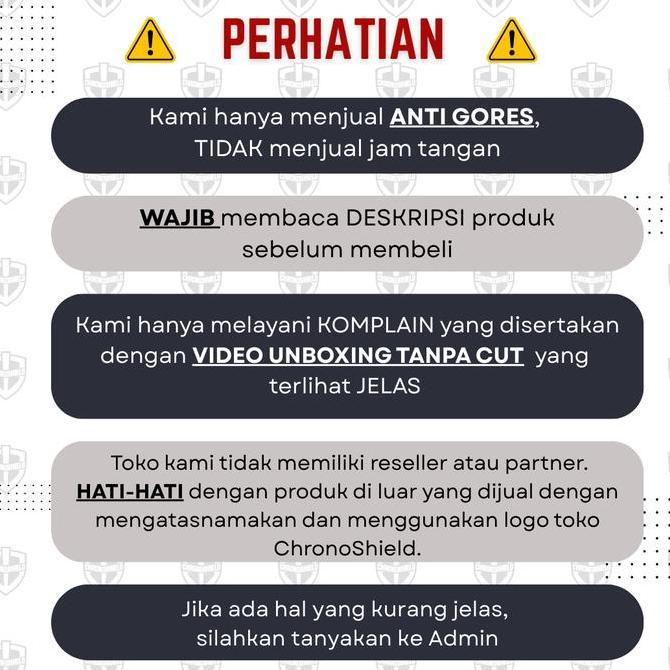 PERHATIAN

Kami hanya menjual ANTI GORES, TIDAK menjual jam tangan

WAJIB membaca DESKRIPSI produk sebelum membeli

Kami hanya melayani KOMPLAIN yang disertakan dengan VIDEO UNBOXING TANPA CUT yang terlihat JELAS

Toko kami tidak memiliki reseller atau partner. HATI-HATI dengan produk di luar yang dijual dengan mengatasnamakan dan menggunakan logo toko ChronoShield.

Jika ada hal yang kurang jelas, silahkan tanyakan ke Admin